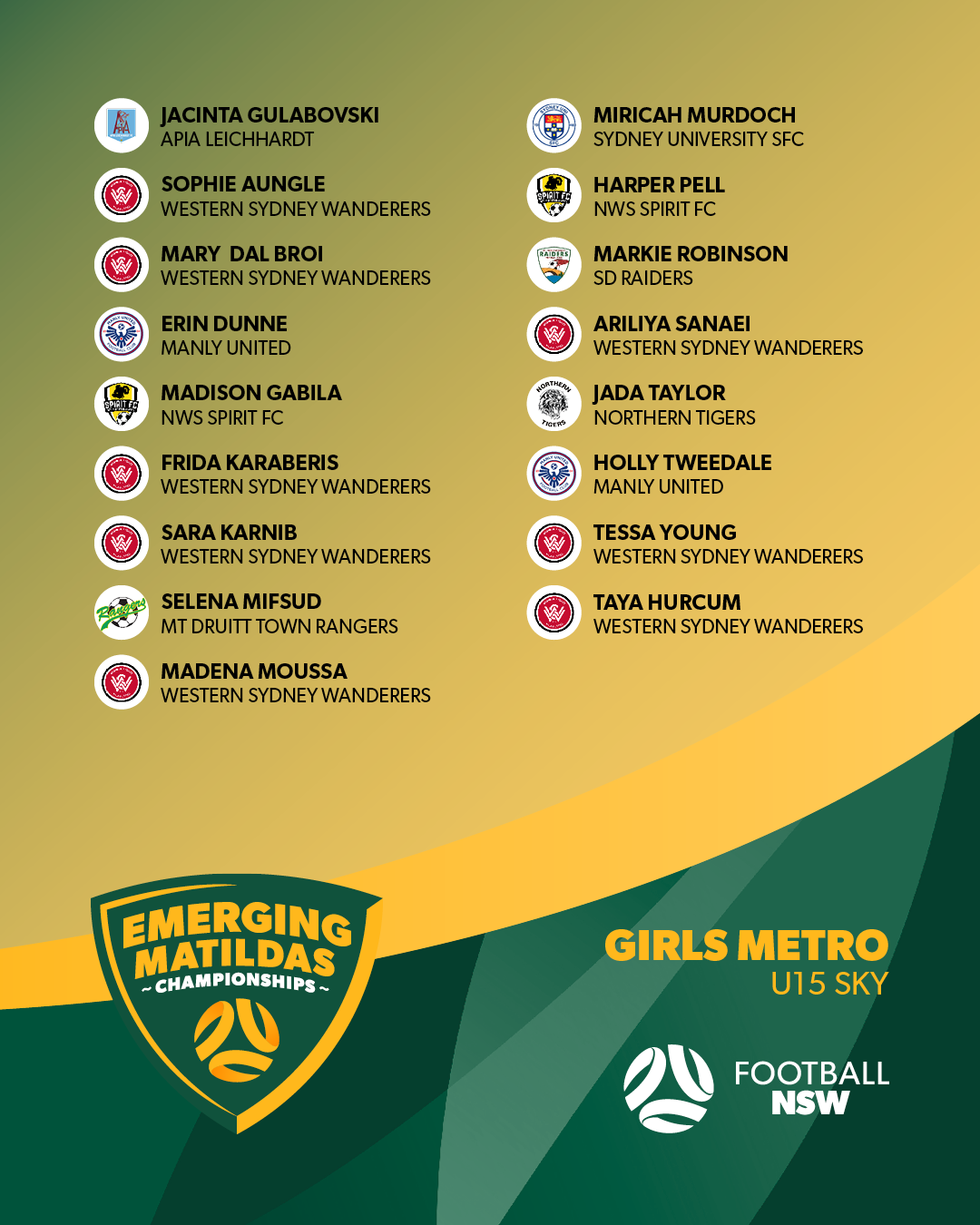 JACINTA GULABOVSKI
APIA LEICHHARDT

SOPHIE AUNGLE
WESTERN SYDNEY WANDERERS

MARY DAL BROI
WESTERN SYDNEY WANDERERS

ERIN DUNNE
MANLY UNITED

MADISON GABILA
NWS SPIRIT FC

FRIDA KARABERIS
WESTERN SYDNEY WANDERERS

SARA KARNIB
WESTERN SYDNEY WANDERERS

SELENA MIFSUD
MT DRUITT TOWN RANGERS

MADENA MOUSSA
WESTERN SYDNEY WANDERERS

MIRICAH MURDOCH
SYDNEY UNIVERSITY SFC

HARPER PELL
NWS SPIRIT FC

MARKIE ROBINSON
SD RAIDERS

ARILIYA SANAEI
WESTERN SYDNEY WANDERERS

JADA TAYLOR
NORTHERN TIGERS

HOLLY TWEEDALE
MANLY UNITED

TESSA YOUNG
WESTERN SYDNEY WANDERERS

TAYA HURCUM
WESTERN SYDNEY WANDERERS

EMERGING MATILDAS
~ CHAMPIONSHIPS ~

GIRLS METRO
U15 SKY

FOOTBALL
NSW